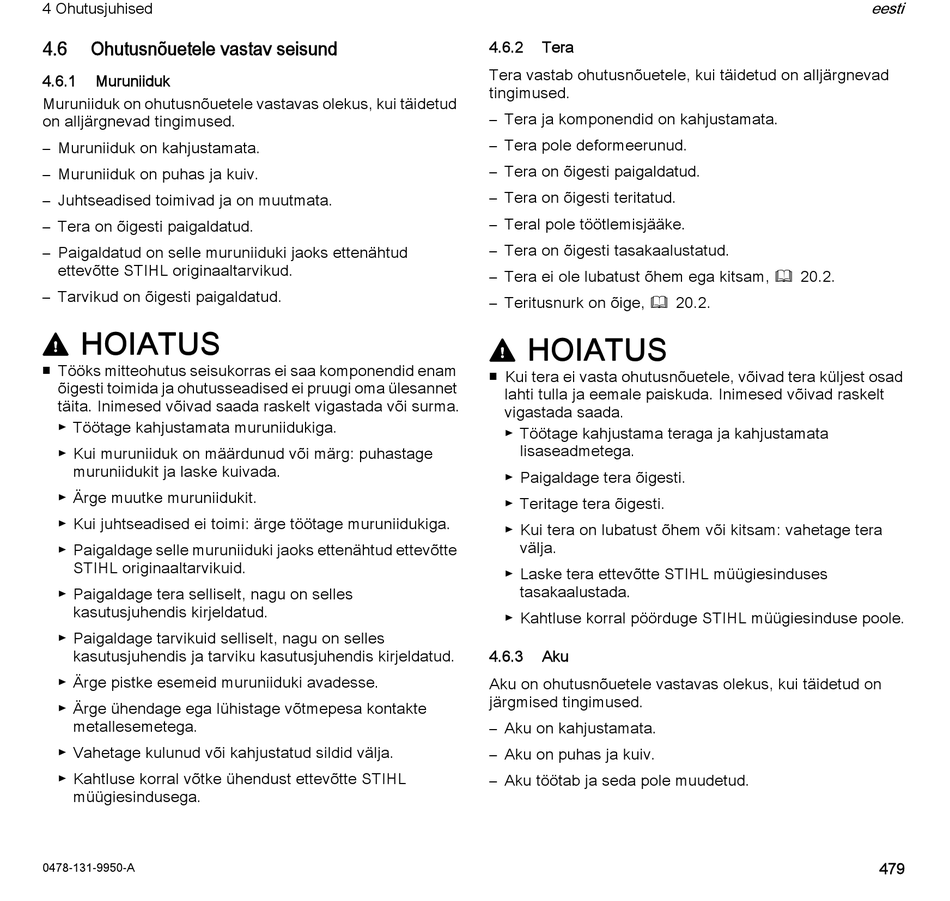 4 Ohutusjuhised

eesti

4.6 Ohutusnõuetele vastav seisund

4.6.1 Muruniiduk

Muruniiduk on ohutusnõuetele vastavas olekus, kui täidetud on alljärgnevad tingimused.

– Muruniiduk on kahjustamata.

– Muruniiduk on puhas ja kuiv.

– Juhtseadised toimivad ja on muutmata.

– Tera on õigesti paigaldatud.

– Paigaldatud on selle muruniiduki jaoks ettenähtud ettevõtte STIHL originaaltarvikud.

– Tarvikud on õigesti paigaldatud.

HOIATUS

■ Tööks mitteohutus seisukorras ei saa komponendid enam õigesti toimida ja ohutusseadised ei pruugi oma ülesannet täita. Inimesed võivad saada raskelt vigastada või surma.

► Töötage kahjustamata muruniidukiga.

► Kui muruniiduk on määrdunud või märg: puhastage muruniidukit ja laske kuivada.

► Ärge muutke muruniidukit.

► Kui juhtseadised ei toimi: ärge töötage muruniidukiga.

► Paigaldage selle muruniiduki jaoks ettenähtud ettevõtte STIHL originaaltarvikuid.

► Paigaldage tera selliselt, nagu on selles kasutusjuhendis kirjeldatud.

► Paigaldage tarvikuid selliselt, nagu on selles kasutusjuhendis ja tarviku kasutusjuhendis kirjeldatud.

► Ärge pistke esemeid muruniiduki avadesse.

► Ärge ühendage ega lühistage võtmepesa kontakte metallesemetega.

► Vahetage kulunud või kahjustatud sildid välja.

► Kahtluse korral võtke ühendust ettevõtte STIHL müügiesindusega.

4.6.2 Tera

Tera vastab ohutusnõuetele, kui täidetud on alljärgnevad tingimused.

– Tera ja komponendid on kahjustamata.

– Tera pole deformeerunud.

– Tera on õigesti paigaldatud.

– Tera on õigesti teritatud.

– Teral pole töötlemisjääke.

– Tera on õigesti tasakaalustatud.

– Tera ei ole lubatust õhem ega kitsam, 20.2.

– Teritusnurk on õige, 20.2.

HOIATUS

■ Kui tera ei vasta ohutusnõuetele, võivad tera küljest osad lahti tulla ja eemale paiskuda. Inimesed võivad raskelt vigastada saada.

► Töötage kahjustama teraga ja kahjustamata lisaseadmetega.

► Paigaldage tera õigesti.

► Teritage tera õigesti.

► Kui tera on lubatust õhem või kitsam: vahetage tera välja.

► Laske tera ettevõtte STIHL müügiesinduses tasakaalustada.

► Kahtluse korral pöörduge STIHL müügiesinduse poole.

4.6.3 Aku

Aku on ohutusnõuetele vastavas olekus, kui täidetud on järgmised tingimused.

– Aku on kahjustamata.

– Aku on puhas ja kuiv.

– Aku töötab ja seda pole muudetud.

0478-131-9950-A

479